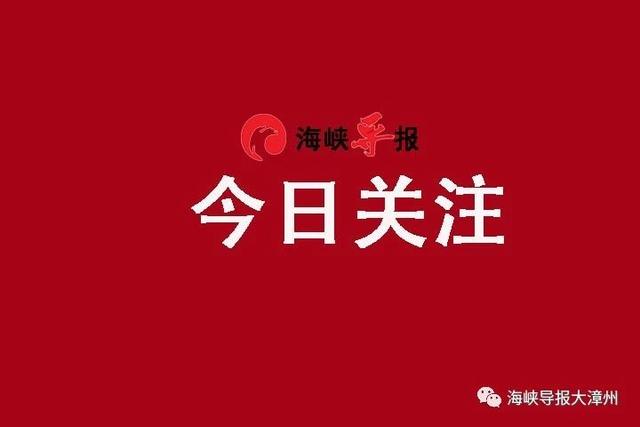 海峡导报

今日关注

海峡导报大漳州